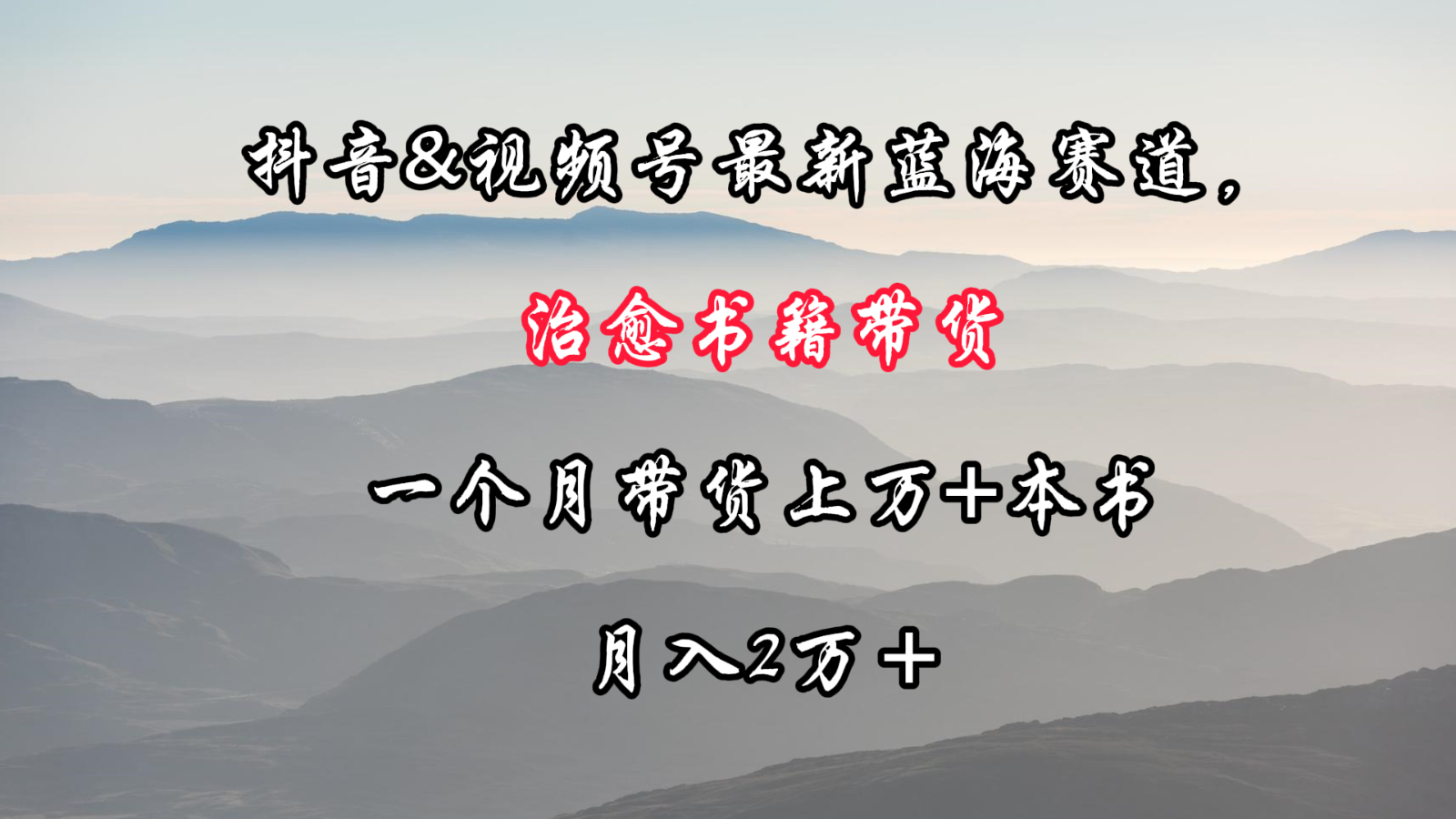 抖音&视频号最新蓝海赛道，

治愈书籍带货

一个月带货上万+本书

月入2万+